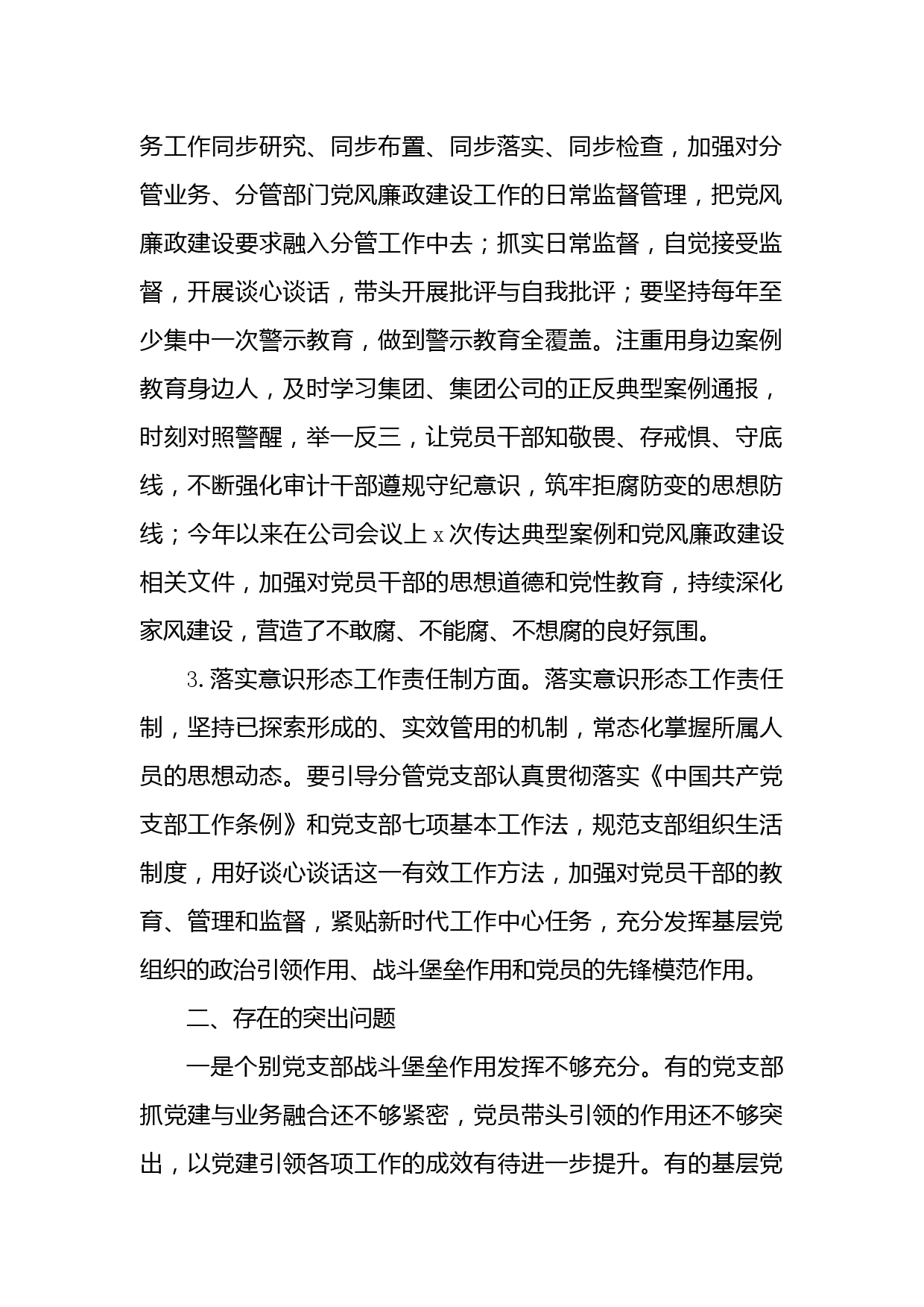 务工作同步研究、同步布置、同步落实、同步检查，加强对分管业务、分管部门党风廉政建设工作的日常监督管理，把党风廉政建设要求融入分管工作中去；抓实日常监督，自觉接受监督，开展谈心谈话，带头开展批评与自我批评；要坚持每年至少集中一次警示教育，做到警示教育全覆盖。注重用身边案例教育身边人，及时学习集团、集团公司的正反典型案例通报，时刻对照警醒，举一反三，让党员干部知敬畏、存戒惧、守底线，不断强化审计干部遵规守纪意识，筑牢拒腐防变的思想防线；今年以来在公司会议上x次传达典型案例和党风廉政建设相关文件，加强对党员干部的思想道德和党性教育，持续深化家风建设，营造了不敢腐、不能腐、不想腐的良好氛围。

3.落实意识形态工作责任制方面。落实意识形态工作责任制，坚持已探索形成的、实效管用的机制，常态化掌握所属人员的思想动态。要引导分管党支部认真贯彻落实《中国共产党支部工作条例》和党支部七项基本工作法，规范支部组织生活制度，用好谈心谈话这一有效工作方法，加强对党员干部的教育、管理和监督，紧贴新时代工作中心任务，充分发挥基层党组织的政治引领作用、战斗堡垒作用和党员的先锋模范作用。

二、存在的突出问题

一是个别党支部战斗堡垒作用发挥不够充分。有的党支部抓党建与业务融合还不够紧密，党员带头引领的作用还不够突出，以党建引领各项工作的成效有待进一步提升。有的基层党